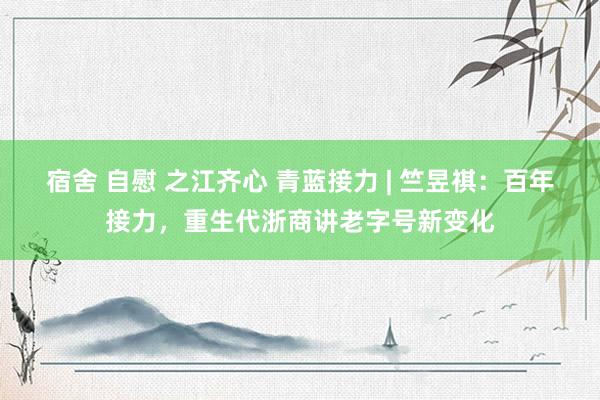 宿舍 自慰 之江齐心 青蓝接力 | 竺昱祺：百年接力，重生代浙商讲老字号新变化